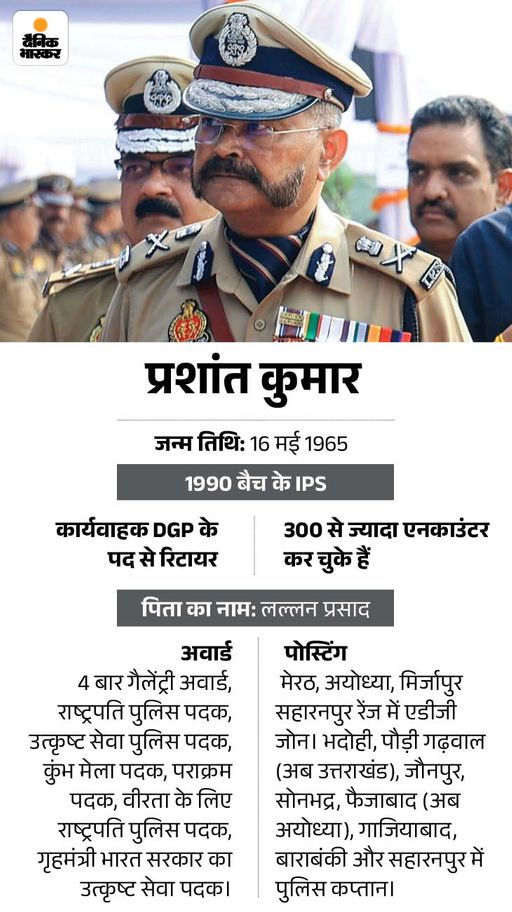 दैनिक भास्कर

प्रशांत कुमार

जन्म तिथि: 16 मई 1965

1990 बैच के IPS

कार्यवाहक DGP के पद से रिटायर

300 से ज्यादा एनकाउंटर कर चुके हैं

पिता का नाम: लल्लन प्रसाद

अवार्ड
4 बार गैलेंट्री अवार्ड, राष्ट्रपति पुलिस पदक, उत्कृष्ट सेवा पुलिस पदक, कुंभ मेला पदक, पराक्रम पदक, वीरता के लिए राष्ट्रपति पुलिस पदक, गृहमंत्री भारत सरकार का उत्कृष्ट सेवा पदक।

पोस्टिंग
मेरठ, अयोध्या, मिर्जापुर सहारनपुर रेंज में एडीजी जोन। भदोही, पौड़ी गढ़वाल (अब उत्तराखंड), जौनपुर, सोनभद्र, फैजाबाद (अब अयोध्या), गाजियाबाद, बाराबंकी और सहारनपुर में पुलिस कप्तान।